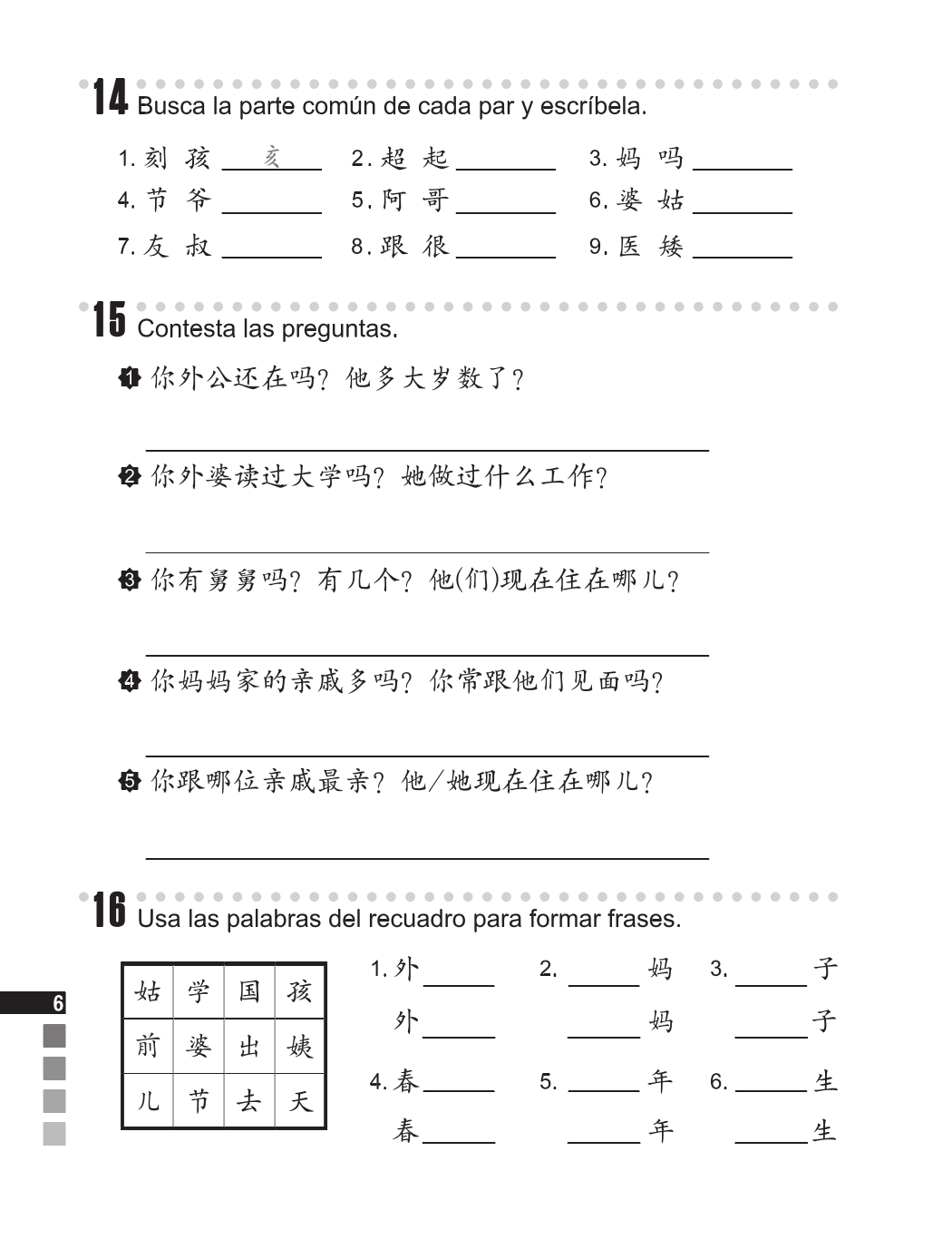 14 Busca la parte común de cada par y escríbela.

1. 刻 孩 亥
2. 超 起 ______
3. 妈 吗 ______
4. 节 爷 ______
5. 阿 哥 ______
6. 婆 姑 ______
7. 友 叔 ______
8. 跟 很 ______
9. 医 矮 ______

15 Contesta las preguntas.

1 你外公还在吗？他多大岁数了？

2 你外婆读过大学吗？她做过什么工作？

3 你有舅舅吗？有几个？他(们)现在住在哪儿？

4 你妈妈家的亲戚多吗？你常跟他们见面吗？

5 你跟哪位亲戚最亲？他/她现在住在哪儿？

16 Usa las palabras del recuadro para formar frases.

| 姑 | 学 | 国 | 孩 |
|---|---|---|---|
| 前 | 婆 | 出 | 姨 |
| 儿 | 节 | 去 | 天 |

1. 外______
外______
2. ______妈
______妈
3. ______子
______子
4. 春______
春______
5. ______年
______年
6. ______生
______生

6